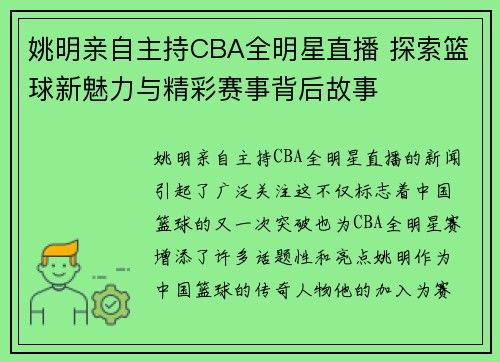 姚明亲自主持CBA全明星直播 探索篮球新魅力与精彩赛事背后故事

姚明亲自主持CBA全明星直播的新闻引起了广泛关注这不仅标志着中国篮球的又一次突破也为CBA全明星赛增添了许多话题性和亮点姚明作为中国篮球的传奇人物他的加入为赛